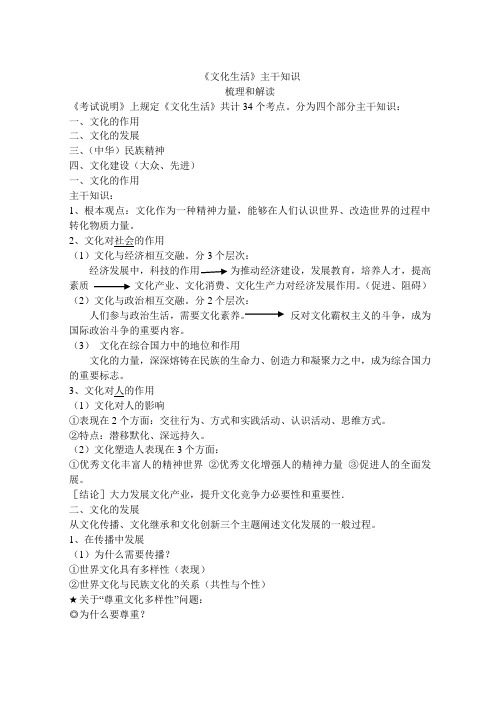 《文化生活》主干知识
梳理和解读

《考试说明》上规定《文化生活》共计 34 个考点，分为四个部分主干知识：
一、文化的作用
二、文化的发展
三、（中华）民族精神
四、文化建设（大众、先进）
一、文化的作用
主干知识：
1、根本观点：文化作为一种精神力量，能够在人们认识世界、改造世界的过程中转化物质力量。
2、文化对社会的作用
（1）文化与经济相互交融。分 3 个层次：
经济发展中，科技的作用 → 为推动经济建设，发展教育，培养人才，提高素质 → 文化产业、文化消费、文化生产力对经济发展作用。（促进、阻碍）
（2）文化与政治相互交融。分 2 个层次：
人们参与政治生活，需要文化素养。→ 反对文化霸权主义的斗争，成为国际政治斗争的重要内容。
（3） 文化在综合国力中的地位和作用
文化的力量，深深熔铸在民族的生命力、创造力和凝聚力之中，成为综合国力的重要标志。
3、文化对人的作用
（1）文化对人的影响
①表现在 2 个方面：交往行为、方式和实践活动、认识活动、思维方式。
②特点：潜移默化、深远持久。
（2）文化塑造人表现在 3 个方面：
①优秀文化丰富人的精神世界 ②优秀文化增强人的精神力量 ③促进人的全面发展。
［结论］大力发展文化产业，提升文化竞争力必要性和重要性.
二、文化的发展
从文化传播、文化继承和文化创新三个主题阐述文化发展的一般过程。
1、在传播中发展
（1）为什么需要传播？
①世界文化具有多样性（表现）
②世界文化与民族文化的关系（共性与个性）
★关于“尊重文化多样性”问题：
◎为什么要尊重？